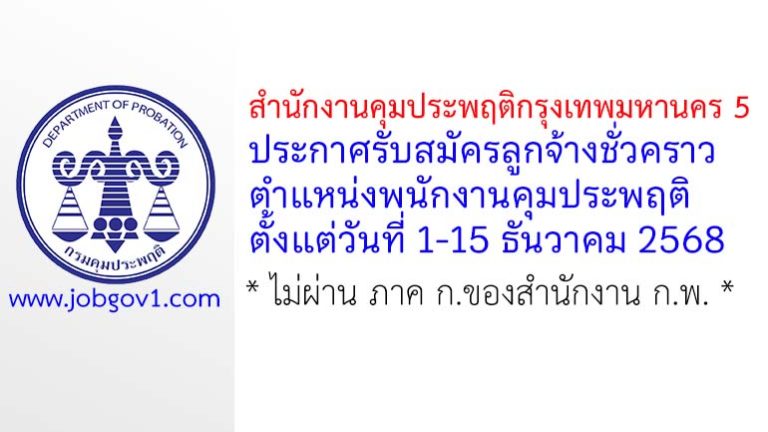 DEPARTMENT OF PROBATION

กรมคุมประพฤติ

www.jobgov1.com

สำนักงานคุมประพฤติกรุงเทพมหานคร 5
ประกาศรับสมัครลูกจ้างชั่วคราว
ตำแหน่งพนักงานคุมประพฤติ
ตั้งแต่วันที่ 1-15 ธันวาคม 2568

* ไม่ผ่าน ภาค ก.ของสำนักงาน ก.พ. *